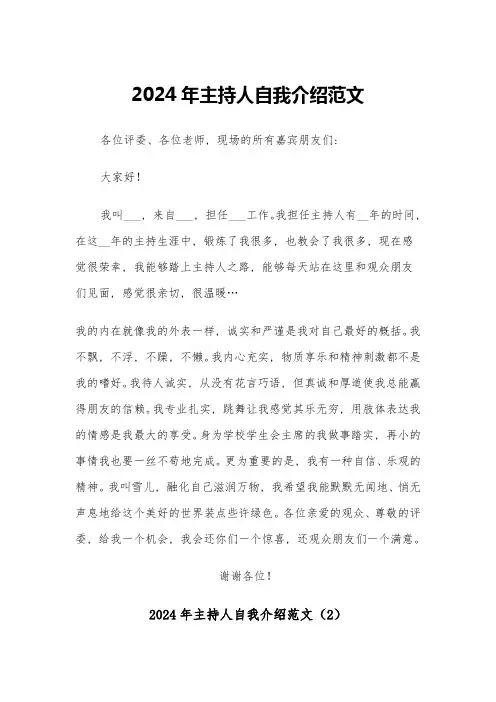 2024年主持人自我介绍范文

各位评委、各位老师，现场的所有嘉宾朋友们：

大家好！

我叫___，来自___，担任___工作。我担任主持人有__年的时间，在这__年的主持生涯中，锻炼了我很多，也教会了我很多，现在感觉很荣幸，我能够踏上主持人之路，能够每天站在这里和观众朋友们见面，感觉很亲切，很温暖…

我的内在就像我的外表一样，诚实和严谨是我对自己最好的概括。我不飘，不浮，不躁，不懒。我内心充实，物质享乐和精神刺激都不是我的嗜好。我待人诚实，从没有花言巧语，但真诚和厚道使我总能赢得朋友的信赖。我专业扎实，跳舞让我感觉其乐无穷，用肢体表达我的情感是我最大的享受。身为学校学生会主席的我做事踏实，再小的事情我也要一丝不苟地完成。更为重要的是，我有一种自信、乐观的精神。我叫雪儿，融化自己滋润万物，我希望我能默默无闻地、悄无声息地给这个美好的世界装点些许绿色。各位亲爱的观众、尊敬的评委，给我一个机会，我会还你们一个惊喜，还观众朋友们一个满意。

谢谢各位！

2024年主持人自我介绍范文（2）